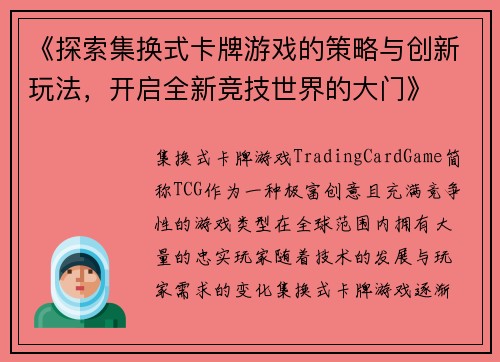 《探索集换式卡牌游戏的策略与创新玩法，开启全新竞技世界的大门》

集换式卡牌游戏TradingCardGame简称TCG作为一种极富创意且充满竞争性的游戏类型在全球范围内拥有大量的忠实玩家随着技术的发展与玩家需求的变化集换式卡牌游戏逐渐